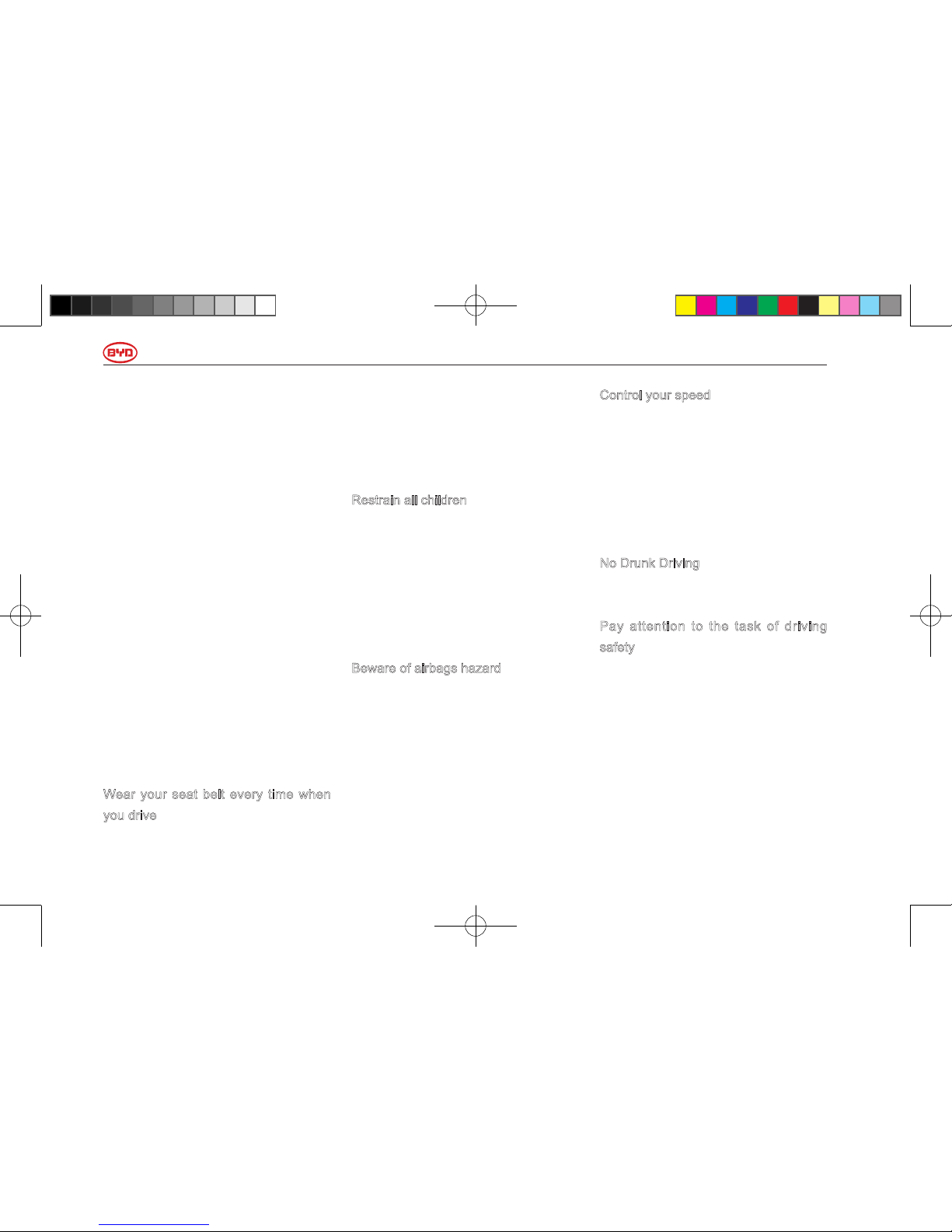 BYD

Wear your seat belt every time when you drive

Restrain all children

Beware of airbags hazard

Control your speed

No Drunk Driving

Pay attention to the task of driving safety